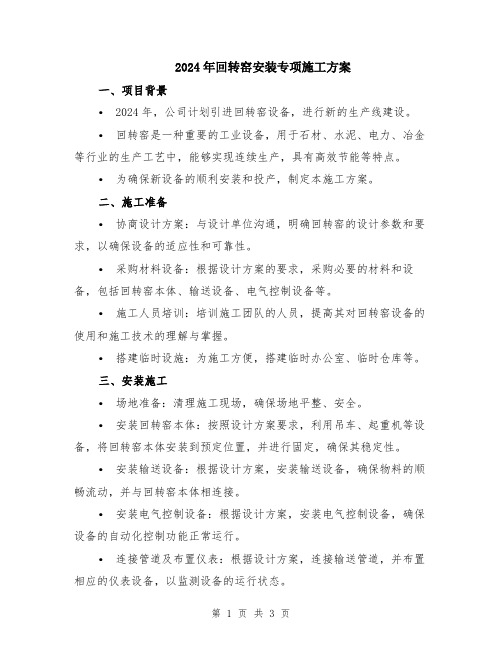 2024年回转窑安装专项施工方案

一、项目背景

• 2024年，公司计划引进回转窑设备，进行新的生产线建设。

• 回转窑是一种重要的工业设备，用于石材、水泥、电力、冶金等行业的生产工艺中，能够实现连续生产，具有高效节能等特点。

• 为确保新设备的顺利安装和投产，制定本施工方案。

二、施工准备

• 协商设计方案：与设计单位沟通，明确回转窑的设计参数和要求，以确保设备的适应性和可靠性。

• 采购材料设备：根据设计方案的要求，采购必要的材料和设备，包括回转窑本体、输送设备、电气控制设备等。

• 施工人员培训：培训施工团队的人员，提高其对回转窑设备的使用和施工技术的理解与掌握。

• 搭建临时设施：为施工方便，搭建临时办公室、临时仓库等。

三、安装施工

• 场地准备：清理施工现场，确保场地平整、安全。

• 安装回转窑本体：按照设计方案要求，利用吊车、起重机等设备，将回转窑本体安装到预定位置，并进行固定，确保其稳定性。

• 安装输送设备：根据设计方案，安装输送设备，确保物料的顺畅流动，并与回转窑本体相连接。

• 安装电气控制设备：根据设计方案，安装电气控制设备，确保设备的自动化控制功能正常运行。

• 连接管道及布置仪表：根据设计方案，连接输送管道，并布置相应的仪表设备，以监测设备的运行状态。

第 1 页 共 3 页